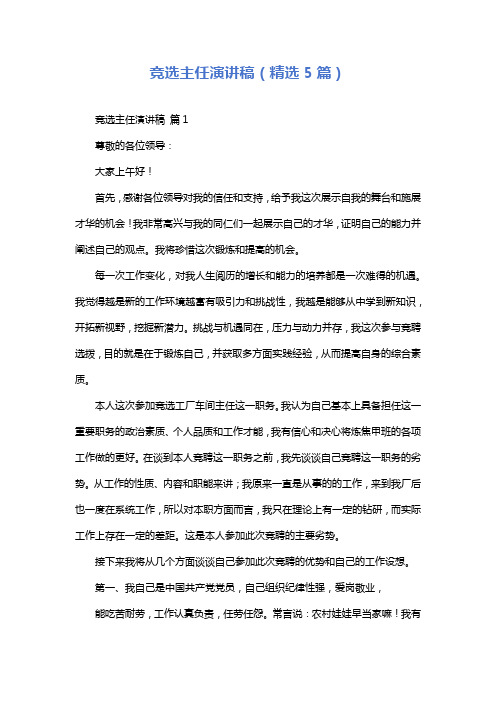 竞选主任演讲稿（精选 5 篇）

竞选主任演讲稿 篇 1

尊敬的各位领导：

大家上午好！

首先，感谢各位领导对我的信任和支持，给予我这次展示自我的舞台和施展才华的机会！我非常高兴与我的同仁们一起展示自己的才华，证明自己的能力并阐述自己的观点。我将珍惜这次锻炼和提高的机会。

每一次工作变化，对我人生阅历的增长和能力的培养都是一次难得的机遇。我觉得越是新的工作环境越富有吸引力和挑战性，我越是能够从中学到新知识，开拓新视野，挖掘新潜力。挑战与机遇同在，压力与动力并存，我这次参与竞聘选拔，目的就是在于锻炼自己，并获取多方面实践经验，从而提高自身的综合素质。

本人这次参加竞选工厂车间主任这一职务。我认为自己基本上具备担任这一重要职务的政治素质、个人品质和工作才能，我有信心和决心将炼焦甲班的各项工作做的更好。在谈到本人竞聘这一职务之前，我先谈谈自己竞聘这一职务的劣势。从工作的性质、内容和职能来讲；我原来一直是从事的的工作，来到我厂后也一度在系统工作，所以对本职方面而言，我只在理论上有一定的钻研，而实际工作上存在一定的差距。这是本人参加此次竞聘的主要劣势。

接下来我将从几个方面谈谈自己参加此次竞聘的优势和自己的工作设想。

第一、我自己是中国共产党党员，自己组织纪律性强，爱岗敬业，

能吃苦耐劳，工作认真负责，任劳任怨。常言说：农村娃娃早当家嘛！我有